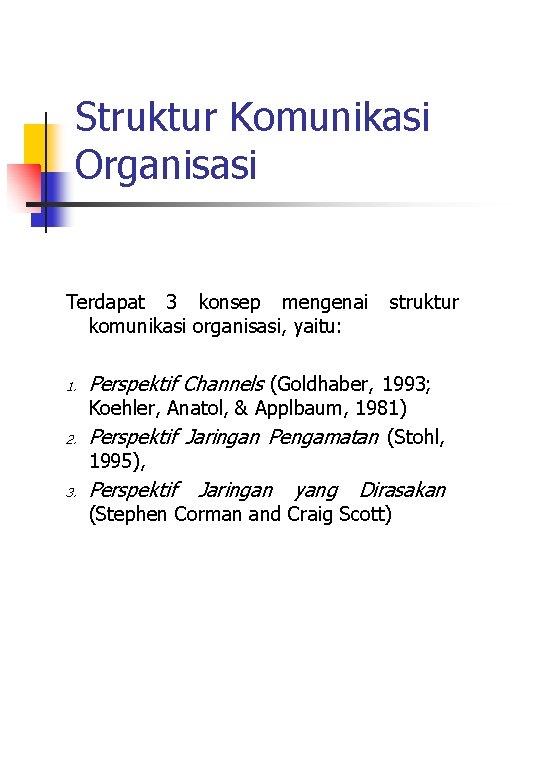 Struktur Komunikasi Organisasi

Terdapat 3 konsep mengenai struktur komunikasi organisasi, yaitu:

1. Perspektif Channels (Goldhaber, 1993; Koehler, Anatol, & Applbaum, 1981)
2. Perspektif Jaringan Pengamatan (Stohl, 1995),
3. Perspektif Jaringan yang Dirasakan (Stephen Corman and Craig Scott)